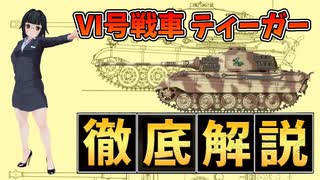 VI号戦車 ティーガー

徹底解説